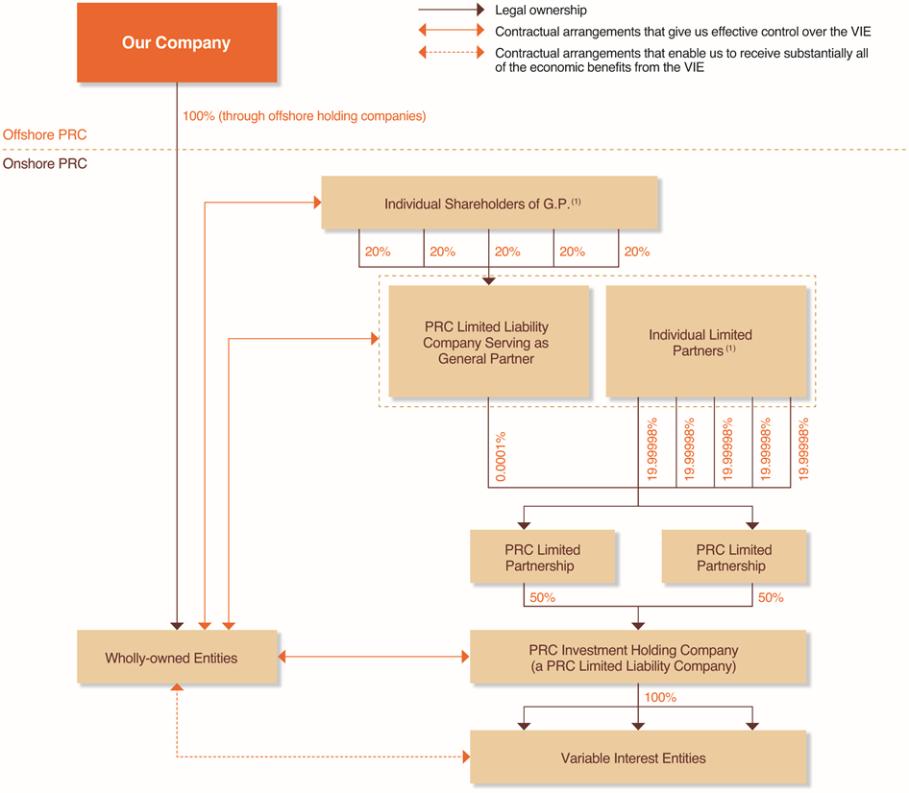 Our Company

Legal ownership
Contractual arrangements that give us effective control over the VIE
Contractual arrangements that enable us to receive substantially all of the economic benefits from the VIE

100% (through offshore holding companies)

Offshore PRC
Onshore PRC

Individual Shareholders of G.P.$^{(1)}$

20% 20% 20% 20% 20%

PRC Limited Liability Company Serving as General Partner

Individual Limited Partners$^{(1)}$

0.0001%

19.99998% 19.99998% 19.99998% 19.99998% 19.99998%

PRC Limited Partnership

PRC Limited Partnership

50% 50%

Wholly-owned Entities

PRC Investment Holding Company (a PRC Limited Liability Company)

100%

Variable Interest Entities